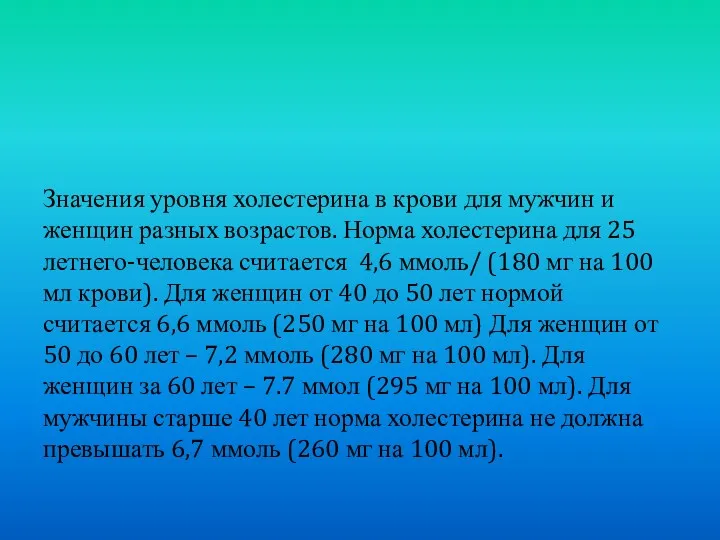 Значения уровня холестерина в крови для мужчин и женщин разных возрастов. Норма холестерина для 25 летнего-человека считается 4,6 ммоль/ (180 мг на 100 мл крови). Для женщин от 40 до 50 лет нормой считается 6,6 ммоль (250 мг на 100 мл) Для женщин от 50 до 60 лет – 7,2 ммоль (280 мг на 100 мл). Для женщин за 60 лет – 7.7 ммол (295 мг на 100 мл). Для мужчины старше 40 лет норма холестерина не должна превышать 6,7 ммоль (260 мг на 100 мл).